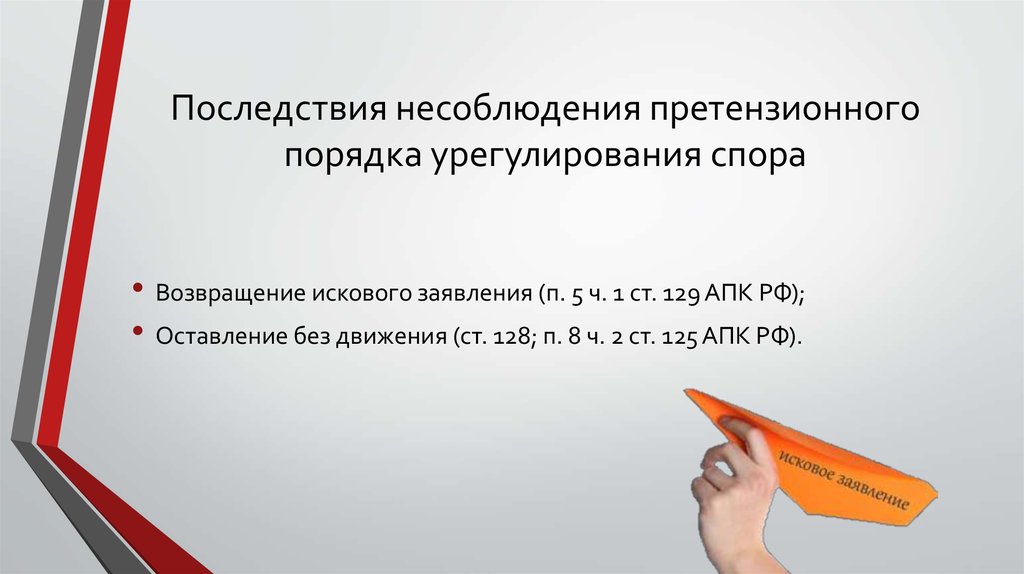 Последствия несоблюдения претензионного порядка урегулирования спора

• Возвращение искового заявления (п. 5 ч. 1 ст. 129 АПК РФ);
• Оставление без движения (ст. 128; п. 8 ч. 2 ст. 125 АПК РФ).

исковое заявление